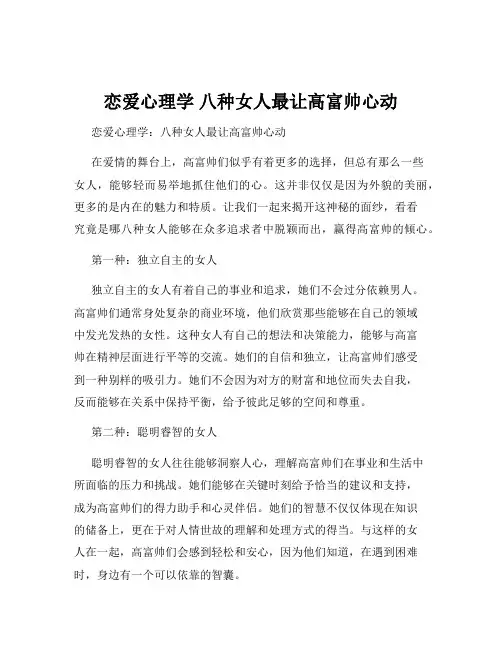 恋爱心理学 八种女人最让高富帅心动

恋爱心理学：八种女人最让高富帅心动

在爱情的舞台上，高富帅们似乎有着更多的选择，但总有那么一些女人，能够轻而易举地抓住他们的心。这并非仅仅是因为外貌的美丽，更多的是内在的魅力和特质。让我们一起来揭开这神秘的面纱，看看究竟是哪八种女人能够在众多追求者中脱颖而出，赢得高富帅的倾心。

第一种：独立自主的女人

独立自主的女人有着自己的事业和追求，她们不会过分依赖男人。高富帅们通常身处复杂的商业环境，他们欣赏那些能够在自己的领域中发光发热的女性。这种女人有自己的想法和决策能力，能够与高富帅在精神层面进行平等的交流。她们的自信和独立，让高富帅们感受到一种别样的吸引力。她们不会因为对方的财富和地位而失去自我，反而能够在关系中保持平衡，给予彼此足够的空间和尊重。

第二种：聪明睿智的女人

聪明睿智的女人往往能够洞察人心，理解高富帅们在事业和生活中所面临的压力和挑战。她们能够在关键时刻给予恰当的建议和支持，成为高富帅们的得力助手和心灵伴侣。她们的智慧不仅仅体现在知识的储备上，更在于对人情世故的理解和处理方式的得当。与这样的女人在一起，高富帅们会感到轻松和安心，因为他们知道，在遇到困难时，身边有一个可以依靠的智囊。